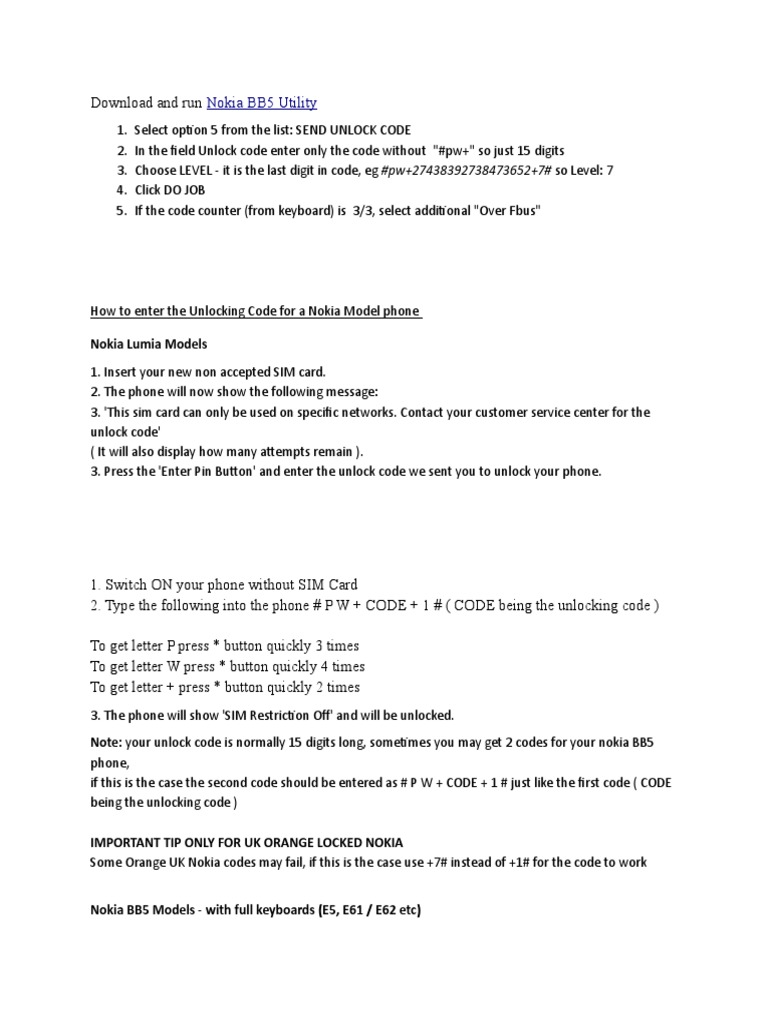 Download and run Nokia BB5 Utility

1. Select option 5 from the list: SEND UNLOCK CODE
2. In the field Unlock code enter only the code without "#pw+" so just 15 digits
3. Choose LEVEL - it is the last digit in code, eg #pw+27438392738473652+7# so Level: 7
4. Click DO JOB
5. If the code counter (from keyboard) is 3/3, select additional "Over Fbus"

How to enter the Unlocking Code for a Nokia Model phone

Nokia Lumia Models

1. Insert your new non accepted SIM card.
2. The phone will now show the following message:
3. 'This sim card can only be used on specific networks. Contact your customer service center for the unlock code'
( It will also display how many attempts remain ).
3. Press the 'Enter Pin Button' and enter the unlock code we sent you to unlock your phone.

1. Switch ON your phone without SIM Card
2. Type the following into the phone # P W + CODE + 1 # ( CODE being the unlocking code )

To get letter P press * button quickly 3 times
To get letter W press * button quickly 4 times
To get letter + press * button quickly 2 times

3. The phone will show 'SIM Restriction Off' and will be unlocked.

Note: your unlock code is normally 15 digits long, sometimes you may get 2 codes for your nokia BB5 phone,
if this is the case the second code should be entered as # P W + CODE + 1 # just like the first code ( CODE being the unlocking code )

IMPORTANT TIP ONLY FOR UK ORANGE LOCKED NOKIA
Some Orange UK Nokia codes may fail, if this is the case use +7# instead of +1# for the code to work

Nokia BB5 Models - with full keyboards (E5, E61 / E62 etc)